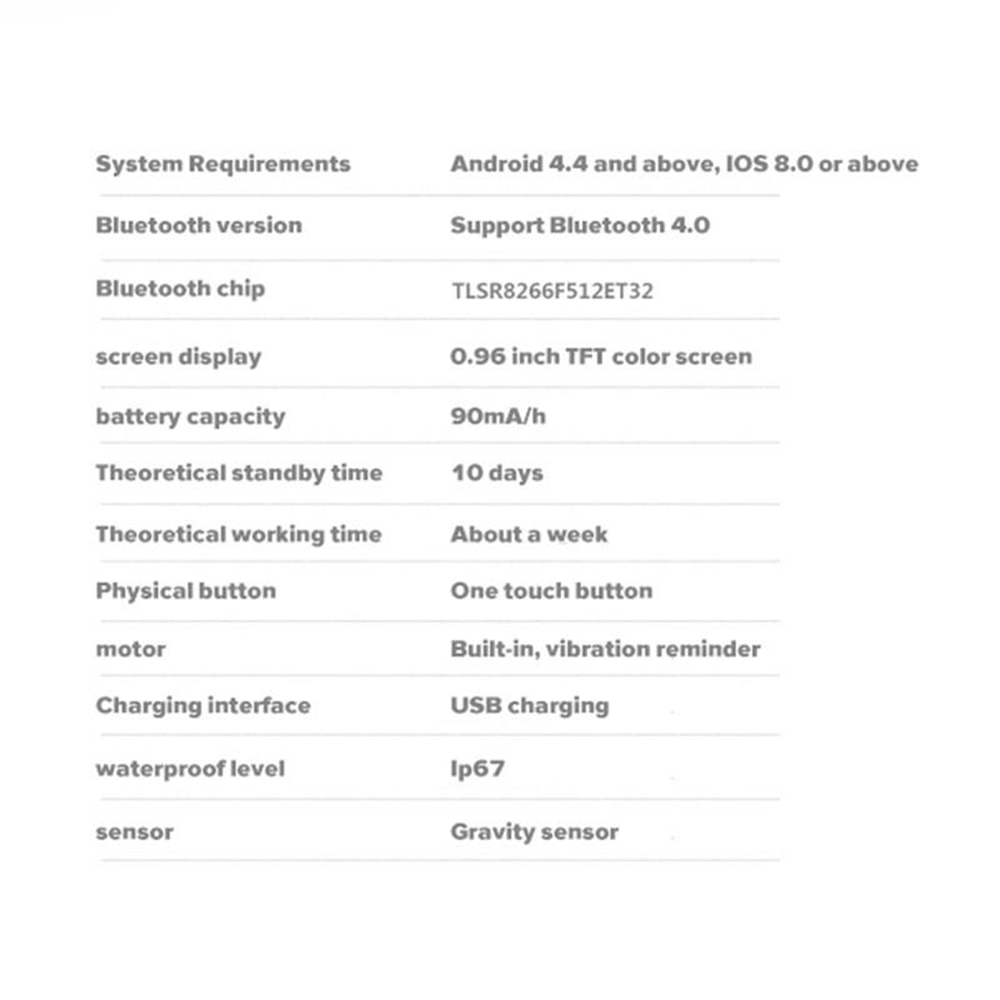 | | |
|---|---|
| System Requirements | Android 4.4 and above, IOS 8.0 or above |
| Bluetooth version | Support Bluetooth 4.0 |
| Bluetooth chip | TLSR8266F512ET32 |
| screen display | 0.96 inch TFT color screen |
| battery capacity | 90mA/h |
| Theoretical standby time | 10 days |
| Theoretical working time | About a week |
| Physical button | One touch button |
| motor | Built-in, vibration reminder |
| Charging interface | USB charging |
| waterproof level | Ip67 |
| sensor | Gravity sensor |